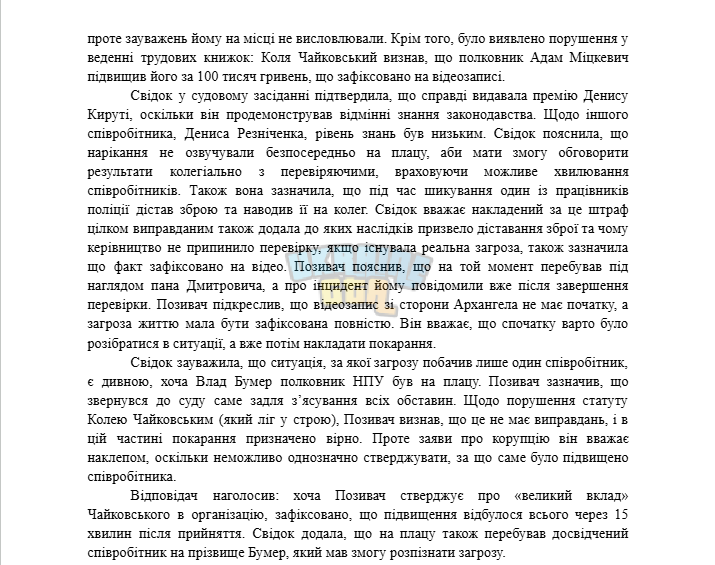 проте зауважень йому на місці не висловлювали. Крім того, було виявлено порушення у веденні трудових книжок: Коля Чайковський визнав, що полковник Адам Міцкевич підвищив його за 100 тисяч гривень, що зафіксовано на відеозаписі.

Свідок у судовому засіданні підтвердила, що справді видавала премію Денису Кируті, оскільки він продемонстрував відмінні знання законодавства. Щодо іншого співробітника, Дениса Резніченка, рівень знань був низьким. Свідок пояснила, що нарікання не озвучували безпосередньо на плацу, аби мати змогу обговорити результати колегіально з перевіряючими, враховуючи можливе хвилювання співробітників. Також вона зазначила, що під час шикування один із працівників поліції дістав зброю та наводив її на колег. Свідок вважає накладений за це штраф цілком виправданим також додала до яких наслідків призвело діставання зброї та чому керівництво не припинило перевірку, якщо існувала реальна загроза, також зазначила що факт зафіксовано на відео. Позивач пояснив, що на той момент перебував під наглядом пана Дмитровича, а про інцидент йому повідомили вже після завершення перевірки. Позивач підкреслив, що відеозапис зі сторони Архангела не має початку, а загроза життю мала бути зафіксована повністю. Він вважає, що спочатку варто було розібратися в ситуації, а вже потім накладати покарання.

Свідок зауважила, що ситуація, за якої загрозу побачив лише один співробітник, є дивною, хоча Влад Бумер полковник НПУ був на плацу. Позивач зазначив, що звернувся до суду саме задля з'ясування всіх обставин. Щодо порушення статуту Колею Чайковським (який ліг у строю), Позивач визнав, що це не має виправдань, і в цій частині покарання призначено вірно. Проте заяви про корупцію він вважає наклепом, оскільки неможливо однозначно стверджувати, за що саме було підвищено співробітника.

Відповідач наголосив: хоча Позивач стверджує про «великий вклад» Чайковського в організацію, зафіксовано, що підвищення відбулося всього через 15 хвилин після прийняття. Свідок додала, що на плацу також перебував досвідчений співробітник на прізвище Бумер, який мав змогу розпізнати загрозу.